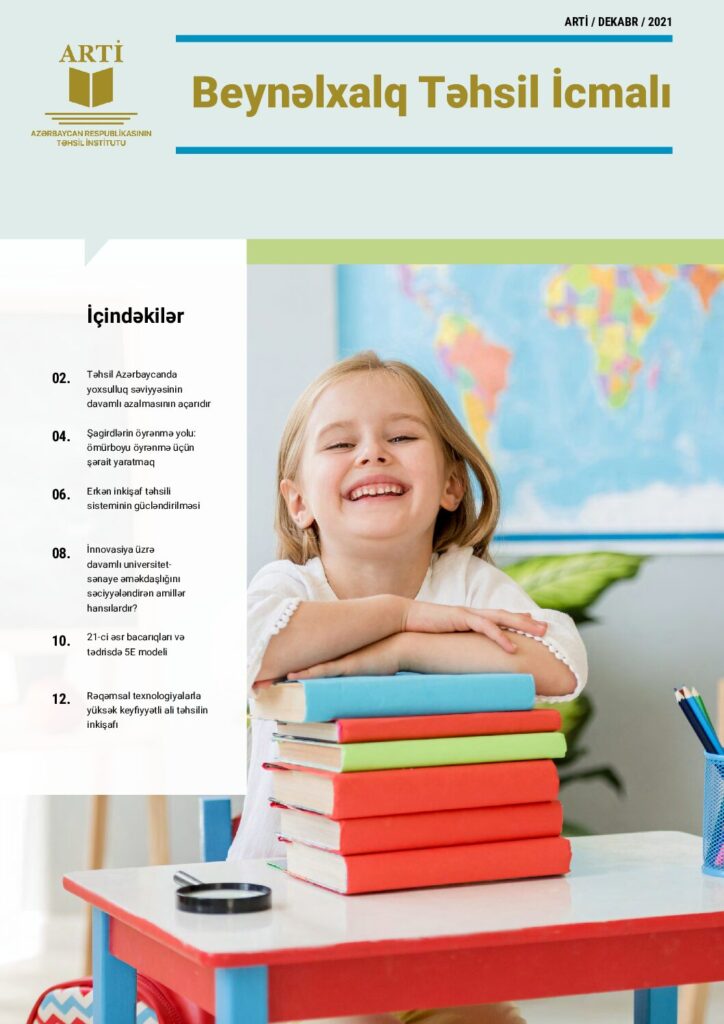 ARTİ / DEKABR / 2021

ARTİ

AZƏRBAYCAN RESPUBLİKASININ TƏHSİL İNSTİTUTU

Beynəlxalq Təhsil İcmalı

İçindəkilər

02. Təhsil Azərbaycanda yoxsulluq səviyyəsinin davamlı azalmasının açarıdır

04. Şagirdlərin öyrənmə yolu: ömürboyu öyrənmə üçün şərait yaratmaq

06. Erkən inkişaf təhsili sisteminin gücləndirilməsi

08. İnnovasiya üzrə davamlı universitet-sənaye əməkdaşlığını səciyyələndirən amillər hansılardır?

10. 21-ci əsr bacarıqları və tədrisdə 5E modeli

12. Rəqəmsal texnologiyalarla yüksək keyfiyyətli ali təhsilin inkişafı